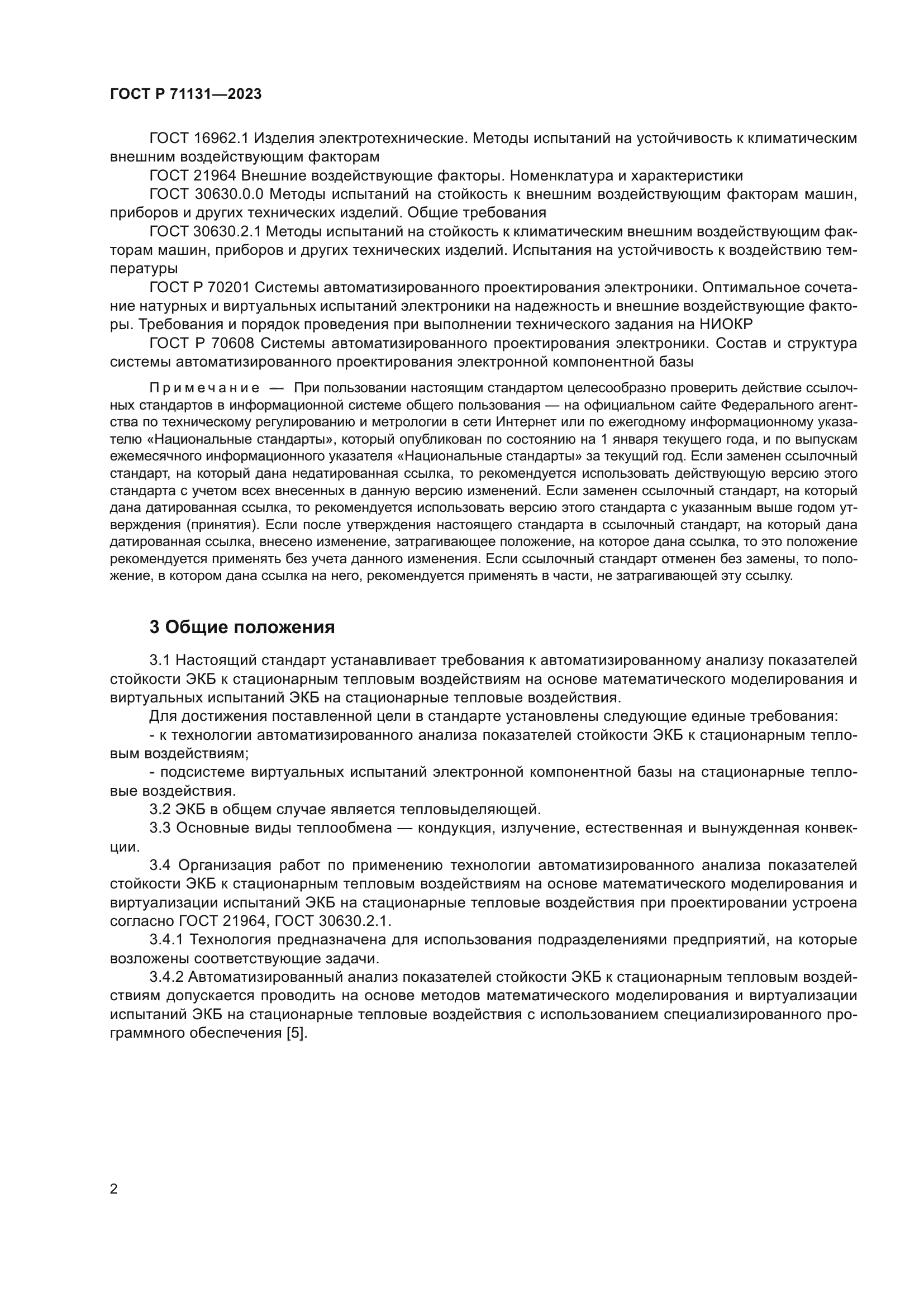 ГОСТ Р 71131—2023

ГОСТ 16962.1 Изделия электротехнические. Методы испытаний на устойчивость к климатическим внешним воздействующим факторам

ГОСТ 21964 Внешние воздействующие факторы. Номенклатура и характеристики

ГОСТ 30630.0.0 Методы испытаний на стойкость к внешним воздействующим факторам машин, приборов и других технических изделий. Общие требования

ГОСТ 30630.2.1 Методы испытаний на стойкость к климатическим внешним воздействующим факторам машин, приборов и других технических изделий. Испытания на устойчивость к воздействию температуры

ГОСТ Р 70201 Системы автоматизированного проектирования электроники. Оптимальное сочетание натурных и виртуальных испытаний электроники на надежность и внешние воздействующие факторы. Требования и порядок проведения при выполнении технического задания на НИОКР

ГОСТ Р 70608 Системы автоматизированного проектирования электроники. Состав и структура системы автоматизированного проектирования электронной компонентной базы

Примечание — При пользовании настоящим стандартом целесообразно проверить действие ссылочных стандартов в информационной системе общего пользования — на официальном сайте Федерального агентства по техническому регулированию и метрологии в сети Интернет или по ежегодному информационному указателю «Национальные стандарты», который опубликован по состоянию на 1 января текущего года, и по выпускам ежемесячного информационного указателя «Национальные стандарты» за текущий год. Если заменен ссылочный стандарт, на который дана недатированная ссылка, то рекомендуется использовать действующую версию этого стандарта с учетом всех внесенных в данную версию изменений. Если заменен ссылочный стандарт, на который дана датированная ссылка, то рекомендуется использовать версию этого стандарта с указанным выше годом утверждения (принятия). Если после утверждения настоящего стандарта в ссылочный стандарт, на который дана датированная ссылка, внесено изменение, затрагивающее положение, на которое дана ссылка, то это положение рекомендуется применять без учета данного изменения. Если ссылочный стандарт отменен без замены, то положение, в котором дана ссылка на него, рекомендуется применять в части, не затрагивающей эту ссылку.

3 Общие положения

3.1 Настоящий стандарт устанавливает требования к автоматизированному анализу показателей стойкости ЭКБ к стационарным тепловым воздействиям на основе математического моделирования и виртуальных испытаний ЭКБ на стационарные тепловые воздействия.

Для достижения поставленной цели в стандарте установлены следующие единые требования:

- к технологии автоматизированного анализа показателей стойкости ЭКБ к стационарным тепловым воздействиям;

- подсистеме виртуальных испытаний электронной компонентной базы на стационарные тепловые воздействия.

3.2 ЭКБ в общем случае является тепловыделяющей.

3.3 Основные виды теплообмена — кондукция, излучение, естественная и вынужденная конвекции.

3.4 Организация работ по применению технологии автоматизированного анализа показателей стойкости ЭКБ к стационарным тепловым воздействиям на основе математического моделирования и виртуализации испытаний ЭКБ на стационарные тепловые воздействия при проектировании устроена согласно ГОСТ 21964, ГОСТ 30630.2.1.

3.4.1 Технология предназначена для использования подразделениями предприятий, на которые возложены соответствующие задачи.

3.4.2 Автоматизированный анализ показателей стойкости ЭКБ к стационарным тепловым воздействиям допускается проводить на основе методов математического моделирования и виртуализации испытаний ЭКБ на стационарные тепловые воздействия с использованием специализированного программного обеспечения [5].

2